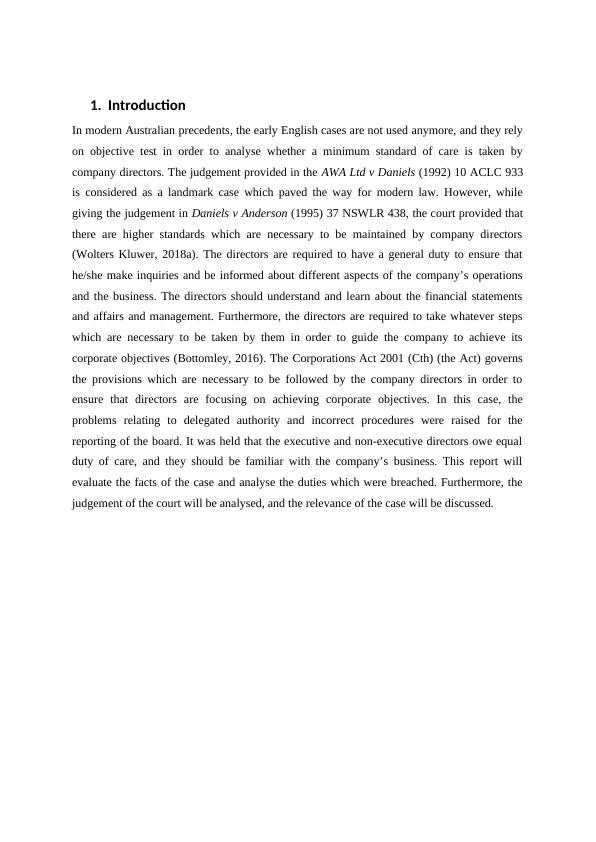 1. Introduction

In modern Australian precedents, the early English cases are not used anymore, and they rely on objective test in order to analyse whether a minimum standard of care is taken by company directors. The judgement provided in the AWA Ltd v Daniels (1992) 10 ACLC 933 is considered as a landmark case which paved the way for modern law. However, while giving the judgement in Daniels v Anderson (1995) 37 NSWLR 438, the court provided that there are higher standards which are necessary to be maintained by company directors (Wolters Kluwer, 2018a). The directors are required to have a general duty to ensure that he/she make inquiries and be informed about different aspects of the company's operations and the business. The directors should understand and learn about the financial statements and affairs and management. Furthermore, the directors are required to take whatever steps which are necessary to be taken by them in order to guide the company to achieve its corporate objectives (Bottomley, 2016). The Corporations Act 2001 (Cth) (the Act) governs the provisions which are necessary to be followed by the company directors in order to ensure that directors are focusing on achieving corporate objectives. In this case, the problems relating to delegated authority and incorrect procedures were raised for the reporting of the board. It was held that the executive and non-executive directors owe equal duty of care, and they should be familiar with the company's business. This report will evaluate the facts of the case and analyse the duties which were breached. Furthermore, the judgement of the court will be analysed, and the relevance of the case will be discussed.